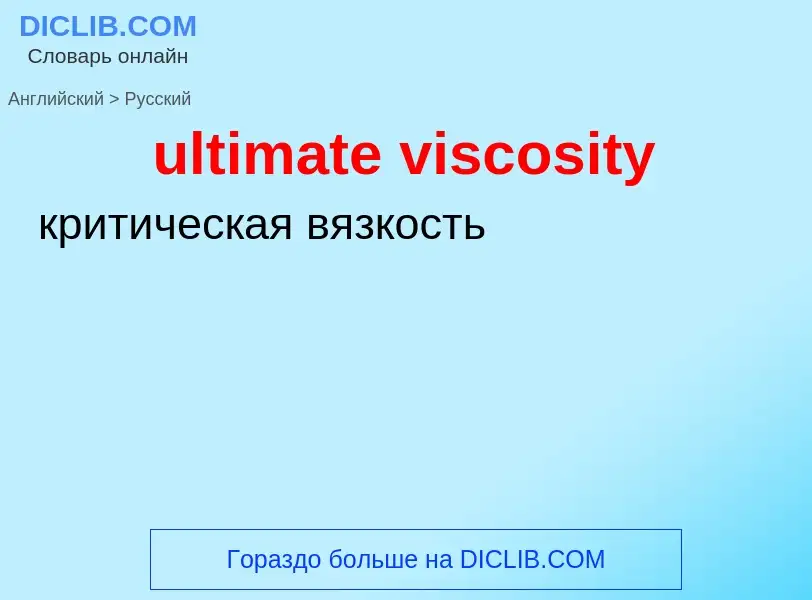 DICLIB.COM
Словарь онлайн

Английский > Русский

ultimate viscosity

критическая вязкость

Гораздо больше на DICLIB.COM